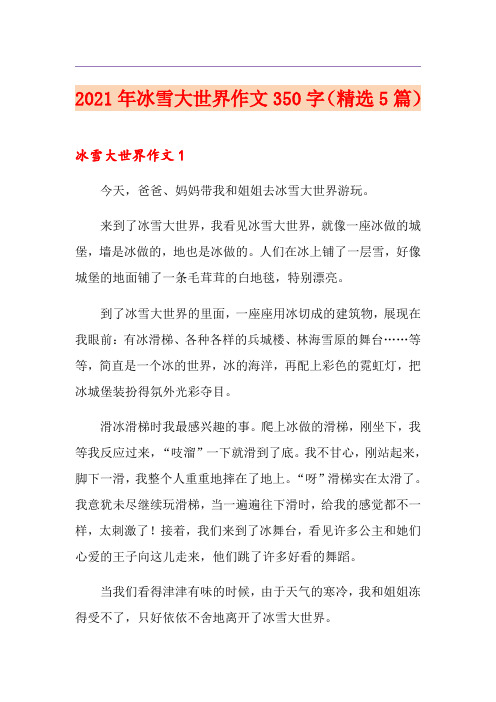 2021年冰雪大世界作文350字（精选5篇）

冰雪大世界作文1

今天，爸爸、妈妈带我和姐姐去冰雪大世界游玩。

来到了冰雪大世界，我看见冰雪大世界，就像一座冰做的城堡，墙是冰做的，地也是冰做的。人们在冰上铺了一层雪，好像城堡的地面铺了一条毛茸茸的白地毯，特别漂亮。

到了冰雪大世界的里面，一座座用冰切成的建筑物，展现在我眼前：有冰滑梯、各种各样的兵城楼、林海雪原的舞台……等等，简直是一个冰的世界，冰的海洋，再配上彩色的霓虹灯，把冰城堡装扮得氛外光彩夺目。

滑冰滑梯时我最感兴趣的事。爬上冰做的滑梯，刚坐下，我等我反应过来，“吱溜”一下就滑到了底。我不甘心，刚站起来，脚下一滑，我整个人重重地摔在了地上。“呀”滑梯实在太滑了。我意犹未尽继续玩滑梯，当一遍遍往下滑时，给我的感觉都不一样，太刺激了！接着，我们来到了冰舞台，看见许多公主和她们心爱的王子向这儿走来，他们跳了许多好看的舞蹈。

当我们看得津津有味的时候，由于天气的寒冷，我和姐姐冻得受不了，只好依依不舍地离开了冰雪大世界。